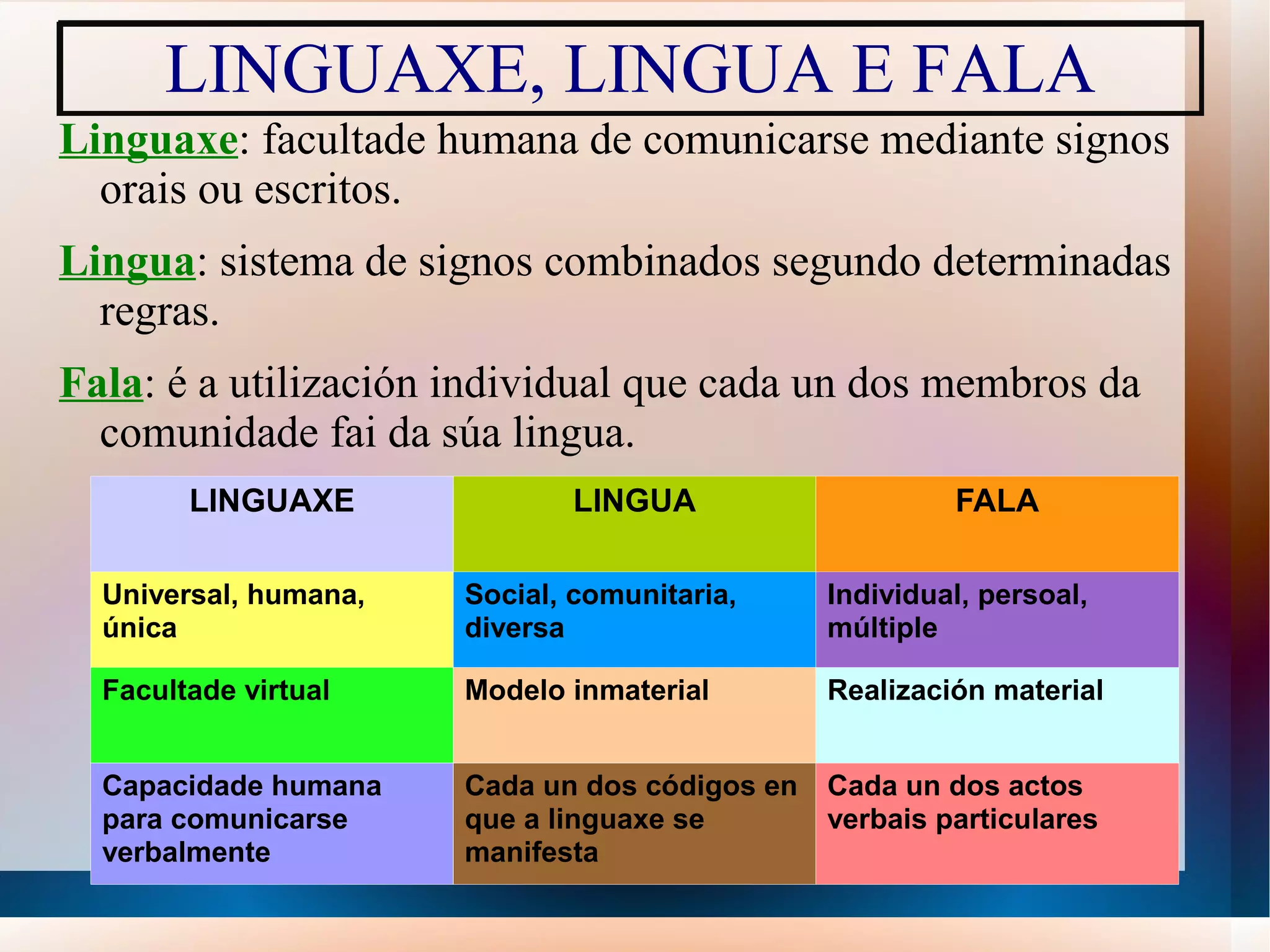 LINGUAXE, LINGUA E FALA

Linguaxe: facultade humana de comunicarse mediante signos orais ou escritos.

Lingua: sistema de signos combinados segundo determinadas regras.

Fala: é a utilización individual que cada un dos membros da comunidade fai da súa lingua.

| LINGUAXE | LINGUA | FALA |
|---|---|---|
| Universal, humana, única | Social, comunitaria, diversa | Individual, persoal, múltiple |
| Facultade virtual | Modelo inmaterial | Realización material |
| Capacidade humana para comunicarse verbalmente | Cada un dos códigos en que a linguaxe se manifesta | Cada un dos actos verbais particulares |